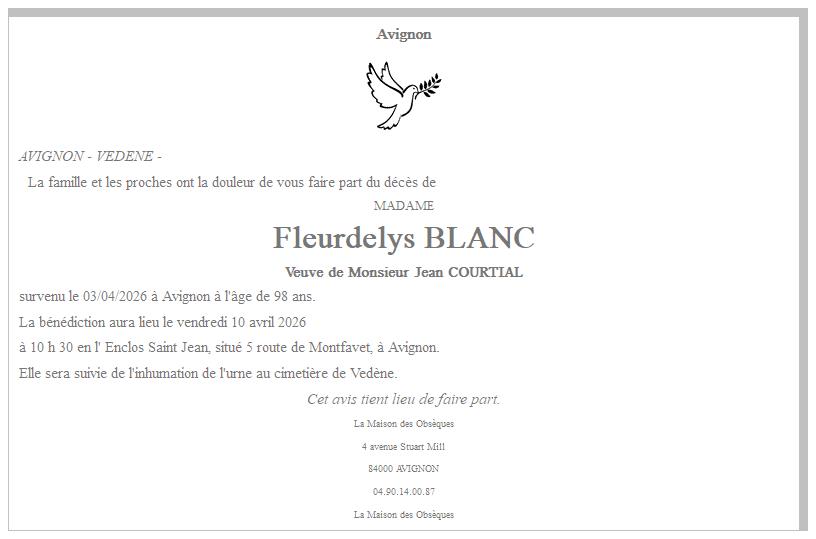 Avignon

AVIGNON - VEDENE -

La famille et les proches ont la douleur de vous faire part du décès de

MADAME

Fleurdelys BLANC

Veuve de Monsieur Jean COURTIAL

survenu le 03/04/2026 à Avignon à l'âge de 98 ans.

La bénédiction aura lieu le vendredi 10 avril 2026

à 10 h 30 en l' Enclos Saint Jean, situé 5 route de Montfavet, à Avignon.

Elle sera suivie de l'inhumation de l'urne au cimetière de Vedène.

Cet avis tient lieu de faire part.

La Maison des Obsèques

4 avenue Stuart Mill

84000 AVIGNON

04.90.14.00.87

La Maison des Obsèques